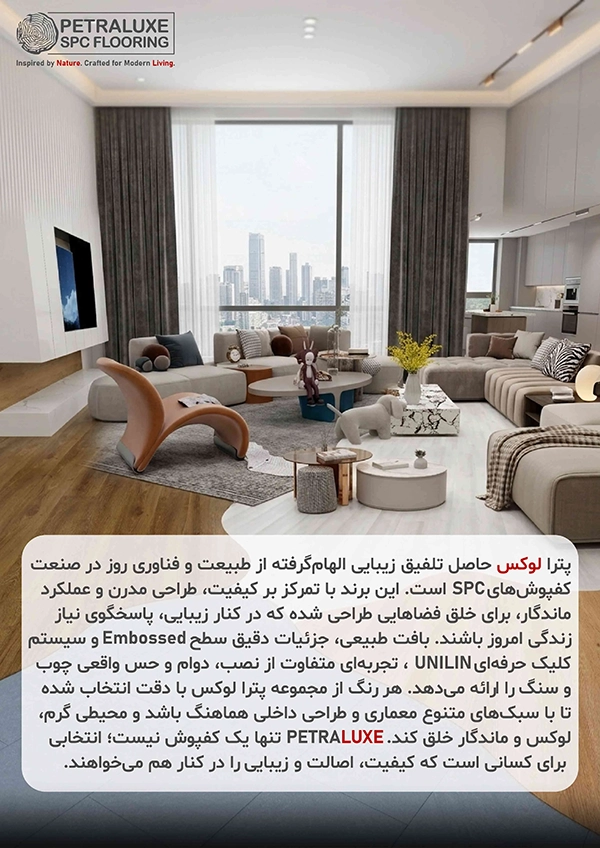 PETRALUXE
SPC FLOORING
Inspired by Nature. Crafted for Modern Living.

پترا لوکس حاصل تلفیق زیبایی الهام‌گرفته از طبیعت و فناوری روز در صنعت کفپوش‌های SPC است. این برند با تمرکز بر کیفیت، طراحی مدرن و عملکرد ماندگار، برای خلق فضاهایی طراحی شده که در کنار زیبایی، پاسخگوی نیاز زندگی امروز باشند. بافت طبیعی، جزئیات دقیق سطح Embossed و سیستم کلیک حرفه‌ای UNILIN ، تجربه‌ای متفاوت از نصب، دوام و حس واقعی چوب و سنگ را ارائه می‌دهد. هر رنگ از مجموعه پترا لوکس با دقت انتخاب شده تا با سبک‌های متنوع معماری و طراحی داخلی هماهنگ باشد و محیطی گرم، لوکس و ماندگار خلق کند. PETRALUXE تنها یک کفپوش نیست؛ انتخابی برای کسانی است که کیفیت، اصالت و زیبایی را در کنار هم می‌خواهند.